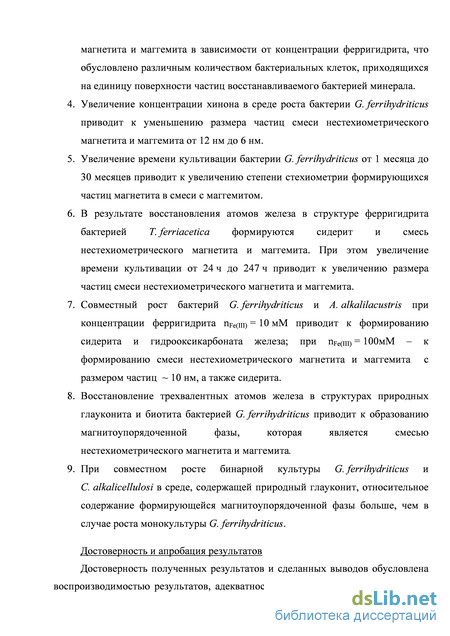 магнетита и маггемита в зависимости от концентрации ферригидрита, что обусловлено различным количеством бактериальных клеток, приходящихся на единицу поверхности частиц восстанавливаемого бактерией минерала.

4. Увеличение концентрации хинона в среде роста бактерии G. ferrihydriticus приводит к уменьшению размера частиц смеси нестехиометрического магнетита и маггемита от 12 нм до 6 нм.

5. Увеличение времени культивации бактерии G. ferrihydriticus от 1 месяца до 30 месяцев приводит к увеличению степени стехиометрии формирующихся частиц магнетита в смеси с маггемитом.

6. В результате восстановления атомов железа в структуре ферригидрита бактерией T. ferriacetica формируются сидерит и смесь нестехиометрического магнетита и маггемита. При этом увеличение времени культивации от 24 ч до 247 ч приводит к увеличению размера частиц смеси нестехиометрического магнетита и маггемита.

7. Совместный рост бактерий G. ferrihydriticus и A. alkalilacustris при концентрации ферригидрита $n_{Fe(III)} = 10$ мМ приводит к формированию сидерита и гидрооксикарбоната железа; при $n_{Fe(III)} = 100$мМ – к формированию смеси нестехиометрического магнетита и маггемита с размером частиц ~ 10 нм, а также сидерита.

8. Восстановление трехвалентных атомов железа в структурах природных глауконита и биотита бактерией G. ferrihydriticus приводит к образованию магнитоупорядоченной фазы, которая является смесью нестехиометрического магнетита и маггемита.

9. При совместном росте бинарной культуры G. ferrihydriticus и C. alkalicellulosi в среде, содержащей природный глауконит, относительное содержание формирующейся магнитоупорядоченной фазы больше, чем в случае роста монокультуры G. ferrihydriticus.

Достоверность и апробация результатов

Достоверность полученных результатов и сделанных выводов обусловлена воспроизводимостью результатов, адекватнос

dsLib.net
библиотека диссертаций